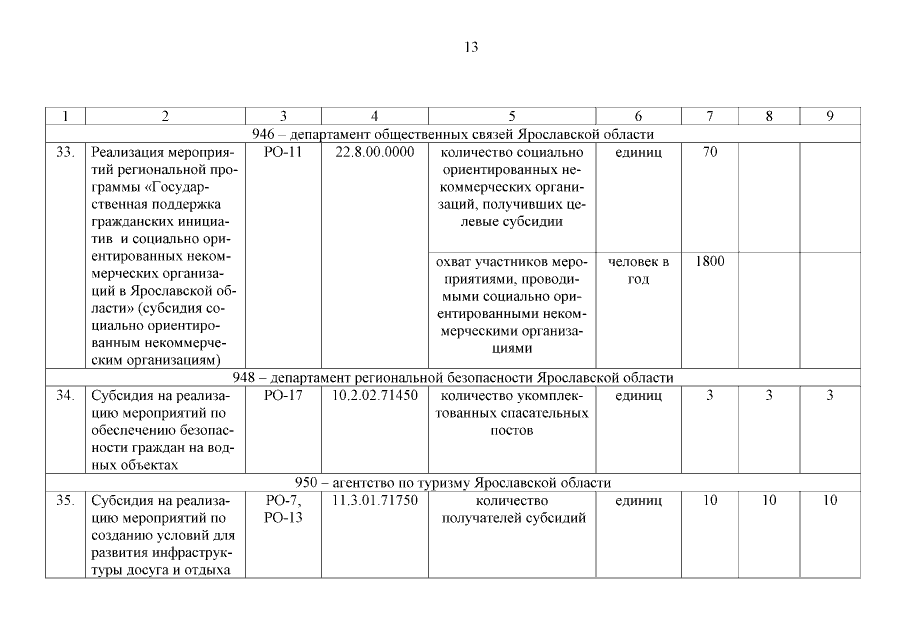 13

| 1 | 2 | 3 | 4 | 5 | 6 | 7 | 8 | 9 |
|---|---|---|---|---|---|---|---|---|
| 946 – департамент общественных связей Ярославской области | | | | | | | | |
| 33. | Реализация мероприятий региональной программы «Государственная поддержка гражданских инициатив и социально ориентированных некоммерческих организаций в Ярославской области» (субсидия социально ориентированным некоммерческим организациям) | РО-11 | 22.8.00.0000 | количество социально ориентированных некоммерческих организаций, получивших целевые субсидии | единиц | 70 | | |
| | | | | охват участников мероприятиями, проводимыми социально ориентированными некоммерческими организациями | человек в год | 1800 | | |
| 948 – департамент региональной безопасности Ярославской области | | | | | | | | |
| 34. | Субсидия на реализацию мероприятий по обеспечению безопасности граждан на водных объектах | РО-17 | 10.2.02.71450 | количество укомплектованных спасательных постов | единиц | 3 | 3 | 3 |
| 950 – агентство по туризму Ярославской области | | | | | | | | |
| 35. | Субсидия на реализацию мероприятий по созданию условий для развития инфраструктуры досуга и отдыха | РО-7, РО-13 | 11.3.01.71750 | количество получателей субсидий | единиц | 10 | 10 | 10 |